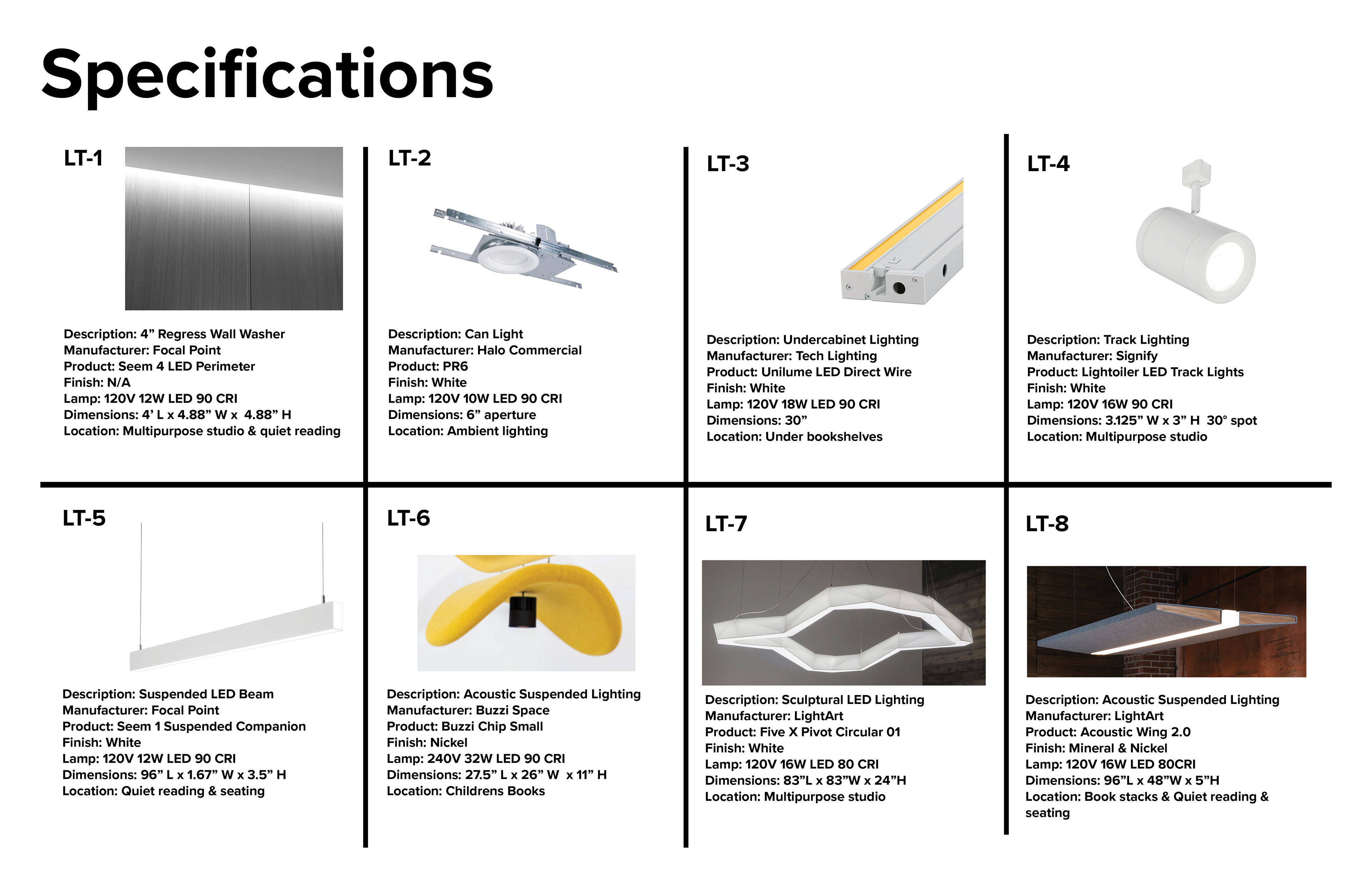 Specifications

LT-1

Description: 4” Regress Wall Washer
Manufacturer: Focal Point
Product: Seem 4 LED Perimeter
Finish: N/A
Lamp: 120V 12W LED 90 CRI
Dimensions: 4’ L x 4.88” W x 4.88” H
Location: Multipurpose studio & quiet reading

LT-2

Description: Can Light
Manufacturer: Halo Commercial
Product: PR6
Finish: White
Lamp: 120V 10W LED 90 CRI
Dimensions: 6” aperture
Location: Ambient lighting

LT-3

Description: Undercabinet Lighting
Manufacturer: Tech Lighting
Product: Unilume LED Direct Wire
Finish: White
Lamp: 120V 18W LED 90 CRI
Dimensions: 30”
Location: Under bookshelves

LT-4

Description: Track Lighting
Manufacturer: Signify
Product: Lightoiler LED Track Lights
Finish: White
Lamp: 120V 16W 90 CRI
Dimensions: 3.125” W x 3” H 30° spot
Location: Multipurpose studio

LT-5

Description: Suspended LED Beam
Manufacturer: Focal Point
Product: Seem 1 Suspended Companion
Finish: White
Lamp: 120V 12W LED 90 CRI
Dimensions: 96” L x 1.67” W x 3.5” H
Location: Quiet reading & seating

LT-6

Description: Acoustic Suspended Lighting
Manufacturer: Buzzi Space
Product: Buzzi Chip Small
Finish: Nickel
Lamp: 240V 32W LED 90 CRI
Dimensions: 27.5” L x 26” W x 11” H
Location: Childrens Books

LT-7

Description: Sculptural LED Lighting
Manufacturer: LightArt
Product: Five X Pivot Circular 01
Finish: White
Lamp: 120V 16W LED 80 CRI
Dimensions: 83”L x 83”W x 24”H
Location: Multipurpose studio

LT-8

Description: Acoustic Suspended Lighting
Manufacturer: LightArt
Product: Acoustic Wing 2.0
Finish: Mineral & Nickel
Lamp: 120V 16W LED 80CRI
Dimensions: 96”L x 48”W x 5”H
Location: Book stacks & Quiet reading & seating